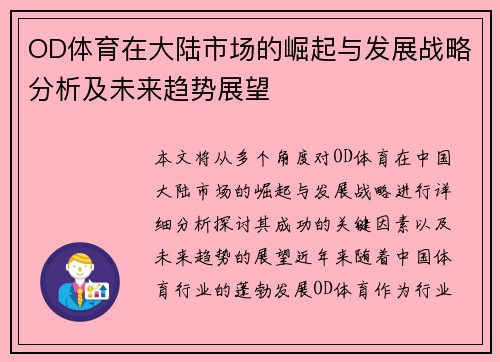 OD体育在大陆市场的崛起与发展战略分析及未来趋势展望

本文将从多个角度对OD体育在中国大陆市场的崛起与发展战略进行详细分析探讨其成功的关键因素以及未来趋势的展望近年来随着中国体育行业的蓬勃发展OD体育作为行业